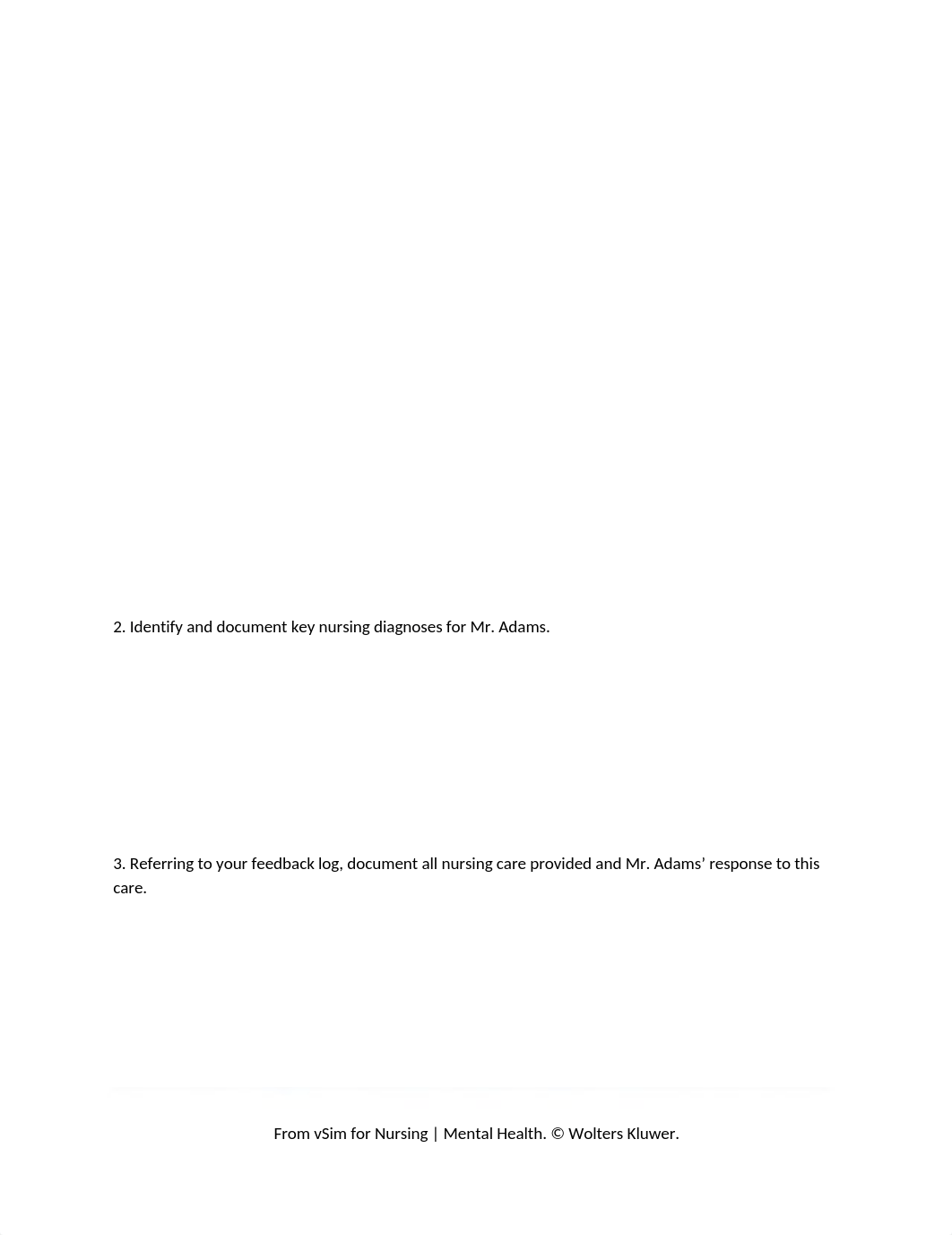 2. Identify and document key nursing diagnoses for Mr. Adams.

3. Referring to your feedback log, document all nursing care provided and Mr. Adams' response to this care.

From vSim for Nursing | Mental Health. © Wolters Kluwer.